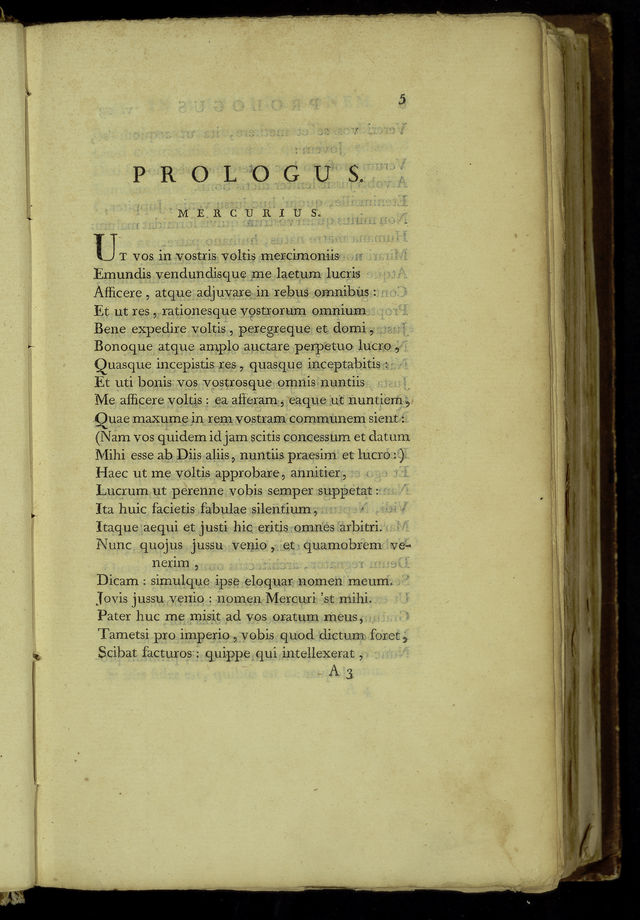 5

PROLOGUS.

MERCURIUS.

Ut vos in vostris voltis mercimoniis
Emundis vendundisque me laetum lucris
Afficere, atque adjuvare in rebus omnibus:
Et ut res, rationesque vostrorum omnium
Bene expedire voltis, peregreque et domi,
Bonoque atque amplo auctare perpetuo lucro,
Quasque incepistis res, quasque inceptabitis:
Et uti bonis vos vostrosque omnis nuntiis
Me afficere voltis: ea afferam, eaque ut nuntiem,
Quae maxume in rem vostram communem sient:
(Nam vos quidem id jam scitis concessum et datum
Mihi esse ab Diis aliis, nuntiis praesim et lucro:)
Haec ut me voltis approbare, annitier,
Lucrum ut perenne vobis semper suppetat:
Ita huic facietis fabulae silentium,
Itaque aequi et justi hic eritis omnes arbitri.
Nunc quojus jussu venio, et quamobrem venerim,
Dicam: simulque ipse eloquar nomen meum.
Jovis jussu venio: nomen Mercuri 'st mihi.
Pater huc me misit ad vos oratum meus,
Tametsi pro imperio, vobis quod dictum foret,
Scibat facturos: quippe qui intellexerat,

A 3